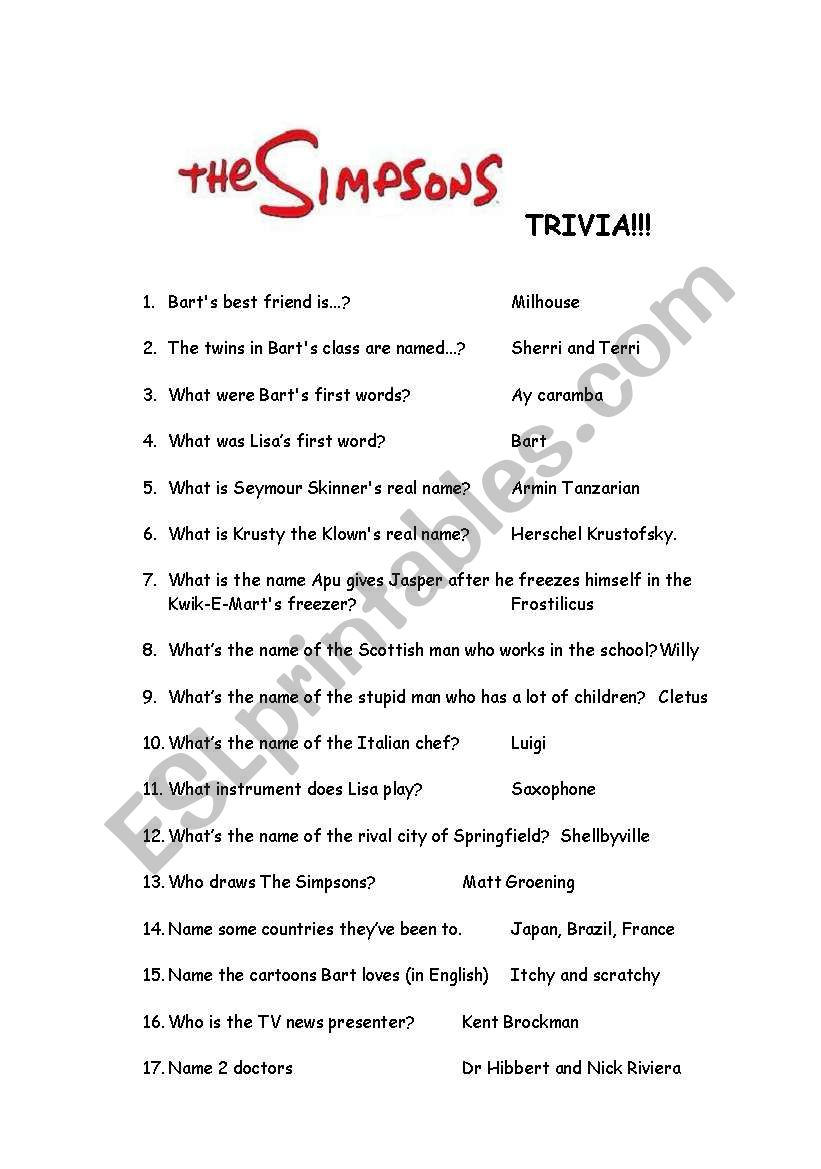 THE SIMPSONS

TRIVIA!!!

1. Bart's best friend is...? Milhouse

2. The twins in Bart's class are named...? Sherri and Terri

3. What were Bart's first words? Ay caramba

4. What was Lisa's first word? Bart

5. What is Seymour Skinner's real name? Armin Tanzarian

6. What is Krusty the Klown's real name? Herschel Krustofsky.

7. What is the name Apu gives Jasper after he freezes himself in the Kwik-E-Mart's freezer? Frostilicus

8. What's the name of the Scottish man who works in the school? Willy

9. What's the name of the stupid man who has a lot of children? Cletus

10. What's the name of the Italian chef? Luigi

11. What instrument does Lisa play? Saxophone

12. What's the name of the rival city of Springfield? Shellbyville

13. Who draws The Simpsons? Matt Groening

14. Name some countries they've been to. Japan, Brazil, France

15. Name the cartoons Bart loves (in English) Itchy and scratchy

16. Who is the TV news presenter? Kent Brockman

17. Name 2 doctors Dr Hibbert and Nick Riviera

ESLprintables.com